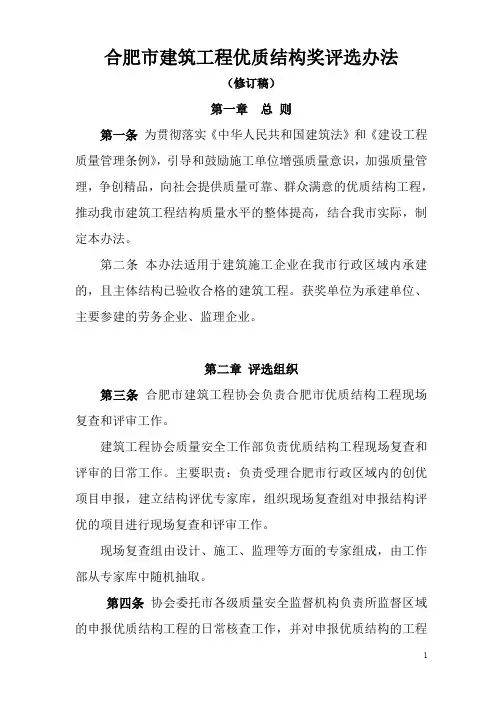 合肥市建筑工程优质结构奖评选办法

（修订稿）

第一章 总 则

第一条 为贯彻落实《中华人民共和国建筑法》和《建设工程质量管理条例》，引导和鼓励施工单位增强质量意识，加强质量管理，争创精品，向社会提供质量可靠、群众满意的优质结构工程，推动我市建筑工程结构质量水平的整体提高，结合我市实际，制定本办法。

第二条 本办法适用于建筑施工企业在我市行政区域内承建的，且主体结构已验收合格的建筑工程。获奖单位为承建单位、主要参建的劳务企业、监理企业。

第二章 评选组织

第三条 合肥市建筑工程协会负责合肥市优质结构工程现场复查和评审工作。

建筑工程协会质量安全工作部负责优质结构工程现场复查和评审的日常工作。主要职责：负责受理合肥市行政区域内的创优项目申报，建立结构评优专家库，组织现场复查组对申报结构评优的项目进行现场复查和评审工作。

现场复查组由设计、施工、监理等方面的专家组成，由工作部从专家库中随机抽取。

第四条 协会委托市各级质量安全监督机构负责所监督区域的申报优质结构工程的日常核查工作，并对申报优质结构的工程

1